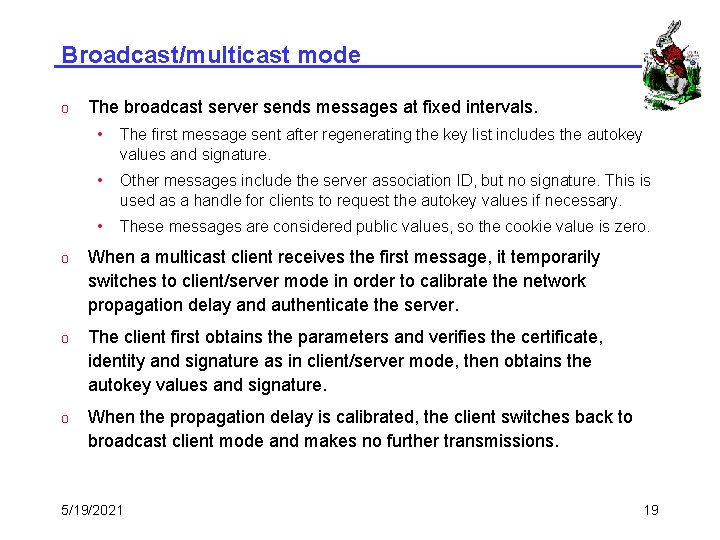 Broadcast/multicast mode

o The broadcast server sends messages at fixed intervals.

• The first message sent after regenerating the key list includes the autokey values and signature.

• Other messages include the server association ID, but no signature. This is used as a handle for clients to request the autokey values if necessary.

• These messages are considered public values, so the cookie value is zero.

o When a multicast client receives the first message, it temporarily switches to client/server mode in order to calibrate the network propagation delay and authenticate the server.

o The client first obtains the parameters and verifies the certificate, identity and signature as in client/server mode, then obtains the autokey values and signature.

o When the propagation delay is calibrated, the client switches back to broadcast client mode and makes no further transmissions.

5/19/2021

19